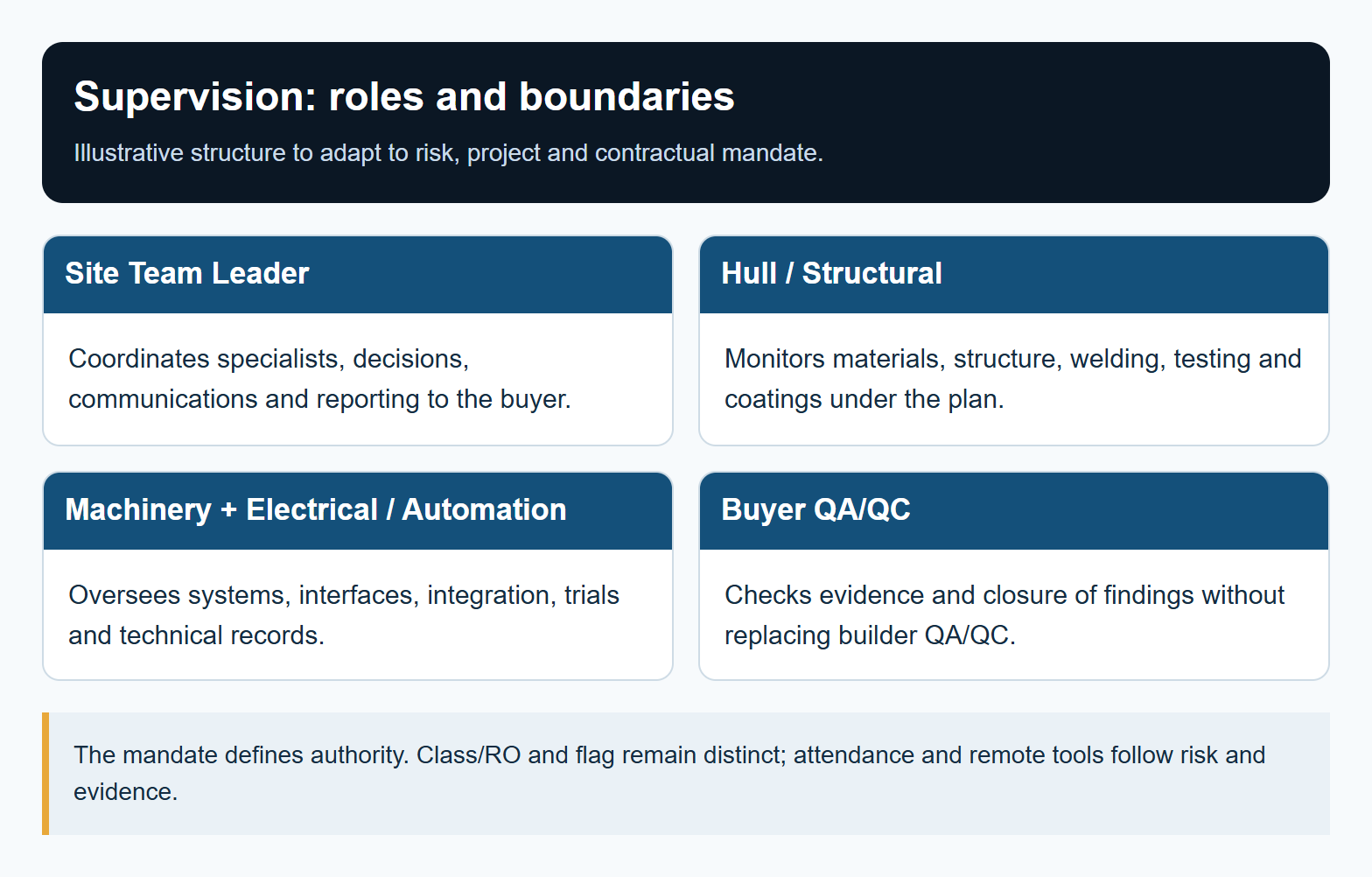 Supervision: roles and boundaries

Illustrative structure to adapt to risk, project and contractual mandate.

Site Team Leader

Coordinates specialists, decisions, communications and reporting to the buyer.

Hull / Structural

Monitors materials, structure, welding, testing and coatings under the plan.

Machinery + Electrical / Automation

Oversees systems, interfaces, integration, trials and technical records.

Buyer QA/QC

Checks evidence and closure of findings without replacing builder QA/QC.

The mandate defines authority. Class/RO and flag remain distinct; attendance and remote tools follow risk and evidence.